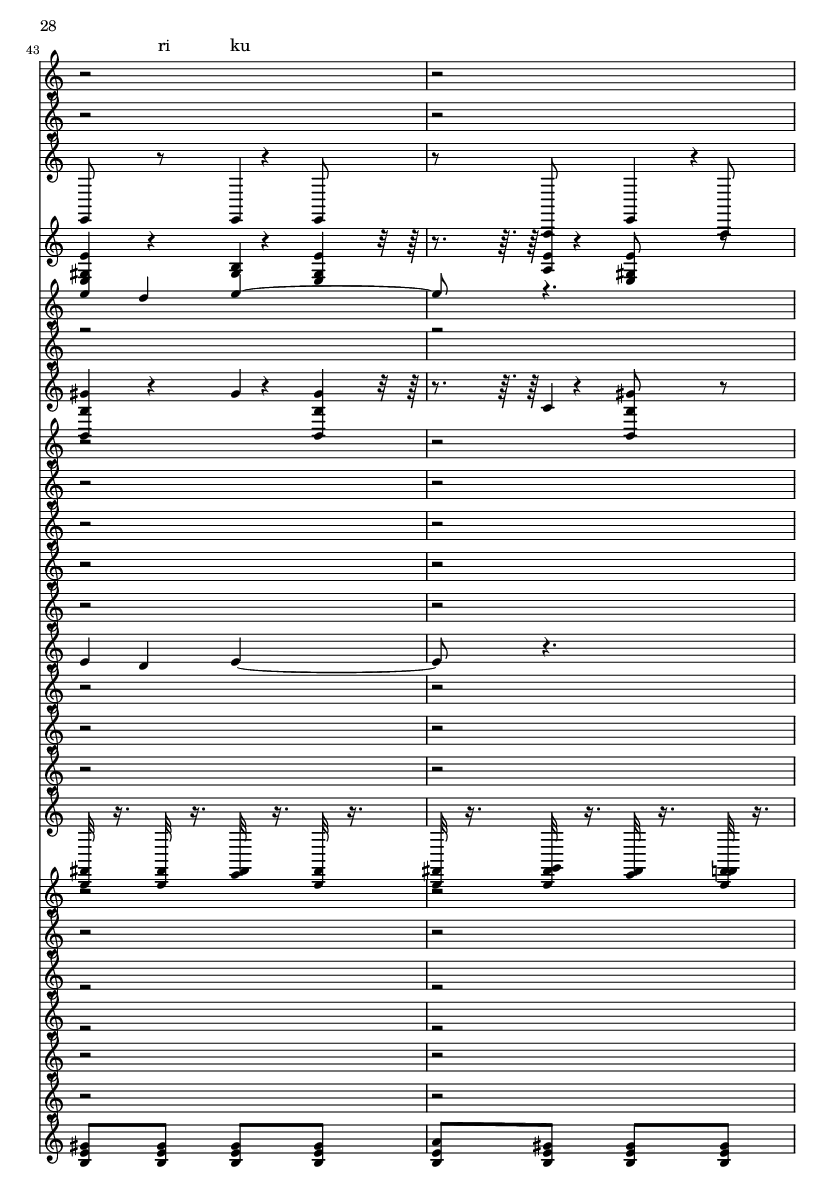 28

43

ri ku